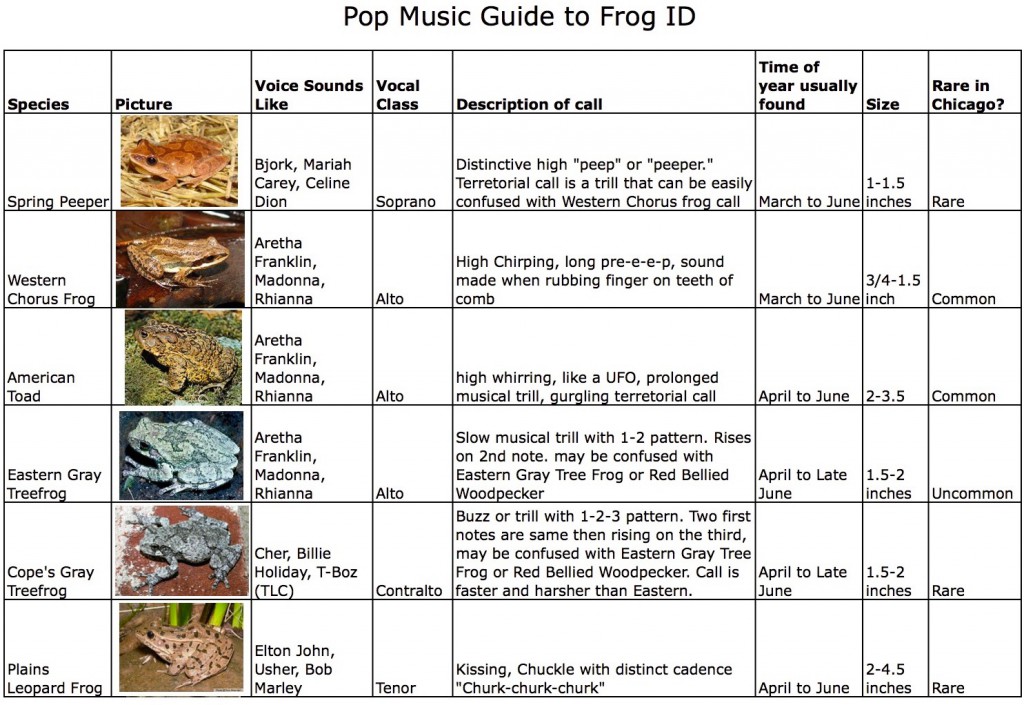 Pop Music Guide to Frog ID

| Species | Picture | Voice Sounds Like | Vocal Class | Description of call | Time of year usually found | Size | Rare in Chicago? |
|---|---|---|---|---|---|---|---|
| Spring Peeper | | Bjork, Mariah Carey, Celine Dion | Soprano | Distinctive high "peep" or "peeper." Terretorial call is a trill that can be easily confused with Western Chorus frog call | March to June | 1-1.5 inches | Rare |
| Western Chorus Frog | | Aretha Franklin, Madonna, Rhianna | Alto | High Chirping, long pre-e-e-p, sound made when rubbing finger on teeth of comb | March to June | 3/4-1.5 inch | Common |
| American Toad | | Aretha Franklin, Madonna, Rhianna | Alto | high whirring, like a UFO, prolonged musical trill, gurgling terretorial call | April to June | 2-3.5 | Common |
| Eastern Gray Treefrog | | Aretha Franklin, Madonna, Rhianna | Alto | Slow musical trill with 1-2 pattern. Rises on 2nd note. may be confused with Eastern Gray Tree Frog or Red Bellied Woodpecker | April to Late June | 1.5-2 inches | Uncommon |
| Cope's Gray Treefrog | | Cher, Billie Holiday, T-Boz (TLC) | Contralto | Buzz or trill with 1-2-3 pattern. Two first notes are same then rising on the third, may be confused with Eastern Gray Tree Frog or Red Bellied Woodpecker. Call is faster and harsher than Eastern. | April to Late June | 1.5-2 inches | Rare |
| Plains Leopard Frog | | Elton John, Usher, Bob Marley | Tenor | Kissing, Chuckle with distinct cadence "Churk-churk-churk" | April to June | 2-4.5 inches | Rare |